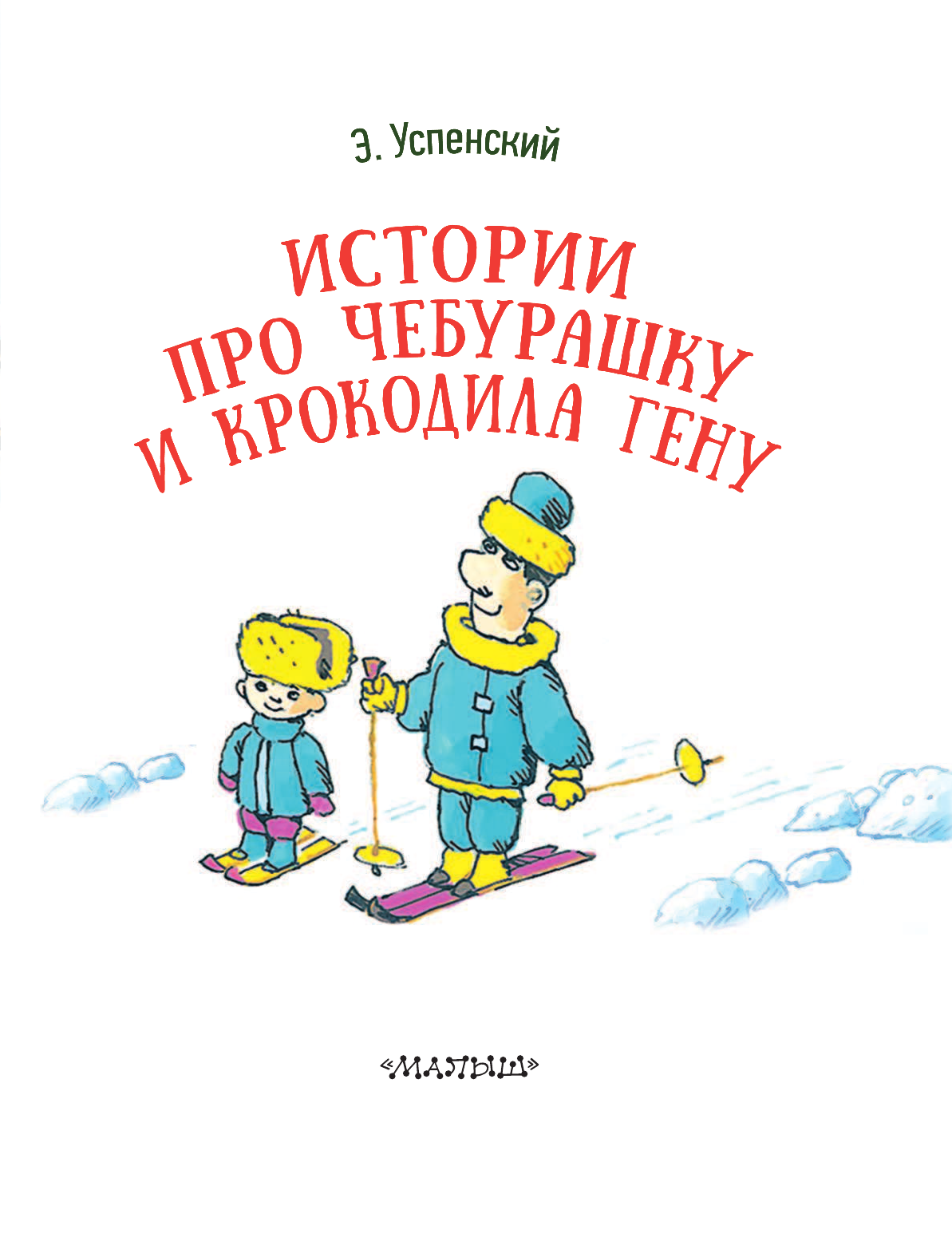 Э. Успенский

ИСТОРИИ ПРО ЧЕБУРАШКУ И КРОКОДИЛА ГЕНУ

«МАЛЫШ»